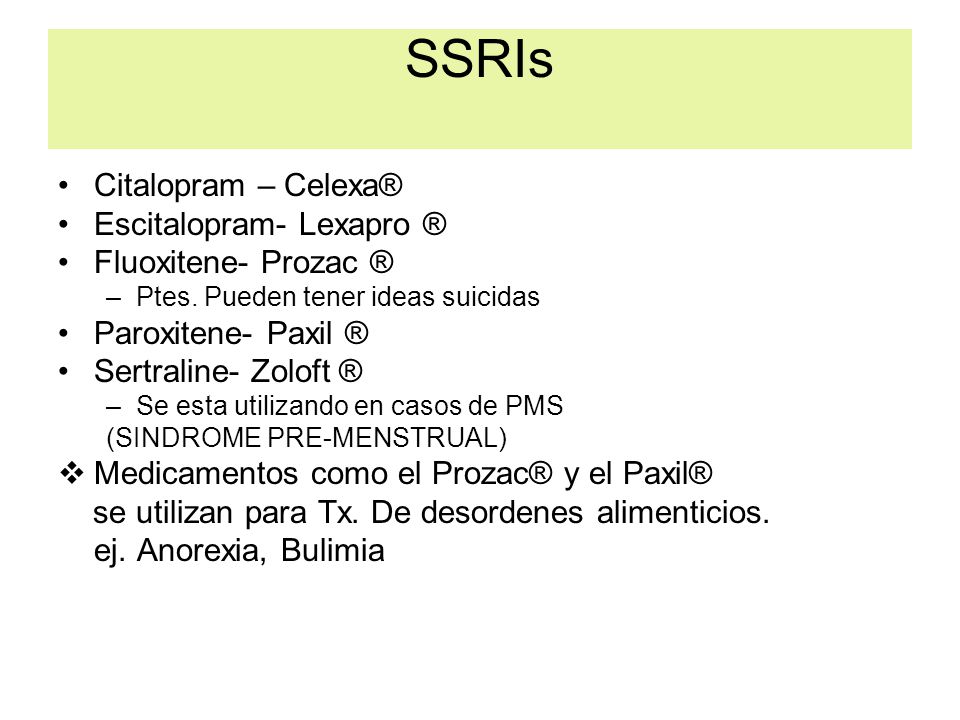 SSRIs

• Citalopram – Celexa®
• Escitalopram- Lexapro ®
• Fluoxitene- Prozac ®
– Ptes. Pueden tener ideas suicidas
• Paroxitene- Paxil ®
• Sertraline- Zoloft ®
– Se esta utilizando en casos de PMS (SINDROME PRE-MENSTRUAL)

❖ Medicamentos como el Prozac® y el Paxil® se utilizan para Tx. De desordenes alimenticios. ej. Anorexia, Bulimia